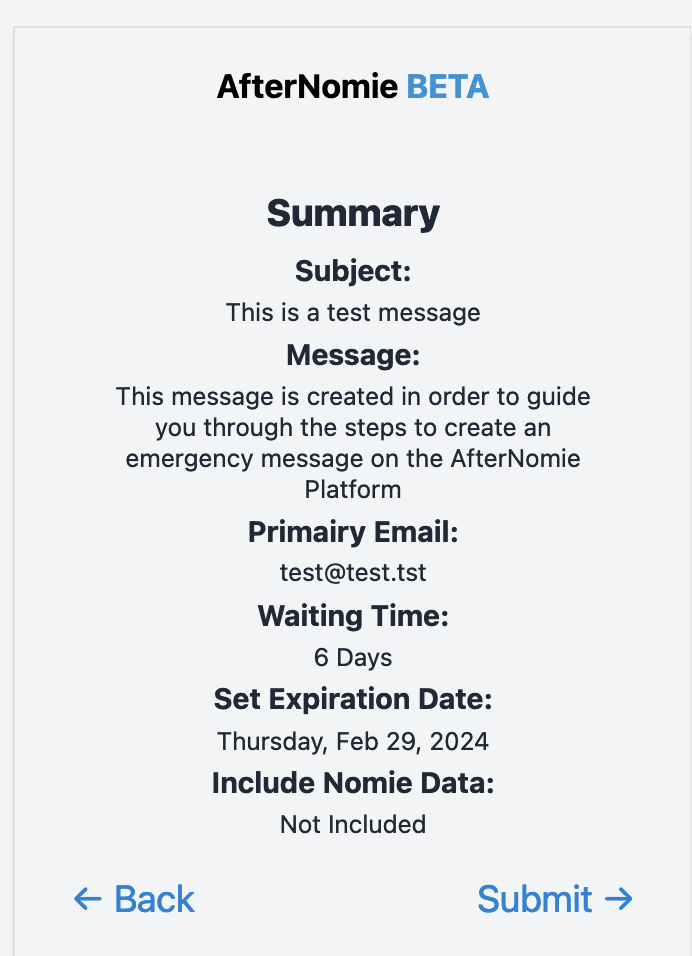 AfterNomie BETA

Summary

Subject:

This is a test message

Message:

This message is created in order to guide you through the steps to create an emergency message on the AfterNomie Platform

Primairy Email:

test@test.tst

Waiting Time:

6 Days

Set Expiration Date:

Thursday, Feb 29, 2024

Include Nomie Data:

Not Included

← Back

Submit →